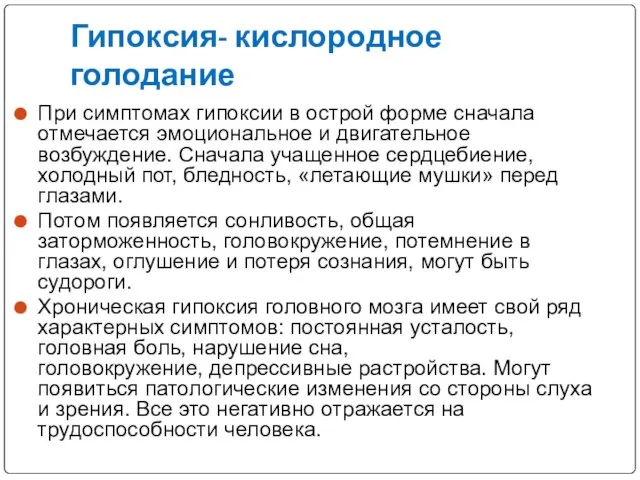 Гипоксия- кислородное голодание

При симптомах гипоксии в острой форме сначала отмечается эмоциональное и двигательное возбуждение. Сначала учащенное сердцебиение, холодный пот, бледность, «летающие мушки» перед глазами.

Потом появляется сонливость, общая заторможенность, головокружение, потемнение в глазах, оглушение и потеря сознания, могут быть судороги.

Хроническая гипоксия головного мозга имеет свой ряд характерных симптомов: постоянная усталость, головная боль, нарушение сна, головокружение, депрессивные растройства. Могут появиться патологические изменения со стороны слуха и зрения. Все это негативно отражается на трудоспособности человека.